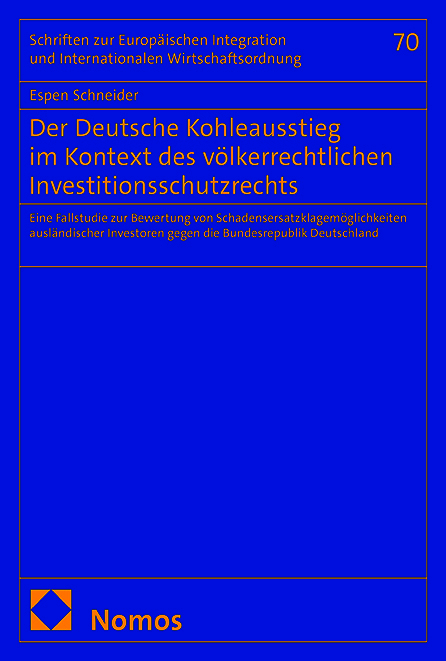 Schriften zur Europäischen Integration und Internationalen Wirtschaftsordnung

70

Espen Schneider

Der Deutsche Kohleausstieg im Kontext des völkerrechtlichen Investitionsschutzrechts

Eine Fallstudie zur Bewertung von Schadensersatzklagemöglichkeiten ausländischer Investoren gegen die Bundesrepublik Deutschland

Nomos